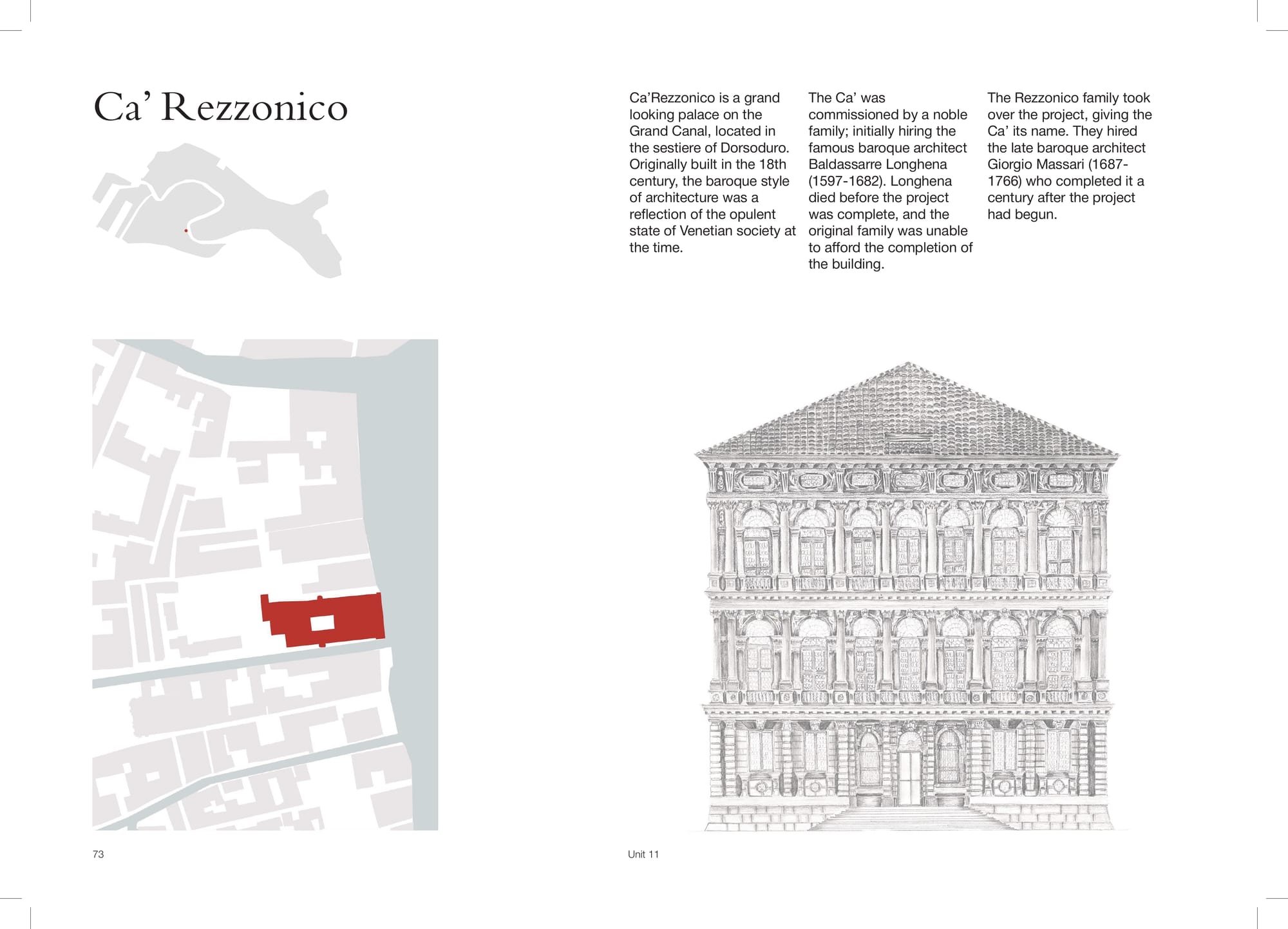 Ca' Rezzonico

Ca'Rezzonico is a grand looking palace on the Grand Canal, located in the sestiere of Dorsoduro. Originally built in the 18th century, the baroque style of architecture was a reflection of the opulent state of Venetian society at the time.

The Ca' was commissioned by a noble family; initially hiring the famous baroque architect Baldassarre Longhena (1597-1682). Longhena died before the project was complete, and the original family was unable to afford the completion of the building.

The Rezzonico family took over the project, giving the Ca' its name. They hired the late baroque architect Giorgio Massari (1687-1766) who completed it a century after the project had begun.

73

Unit 11